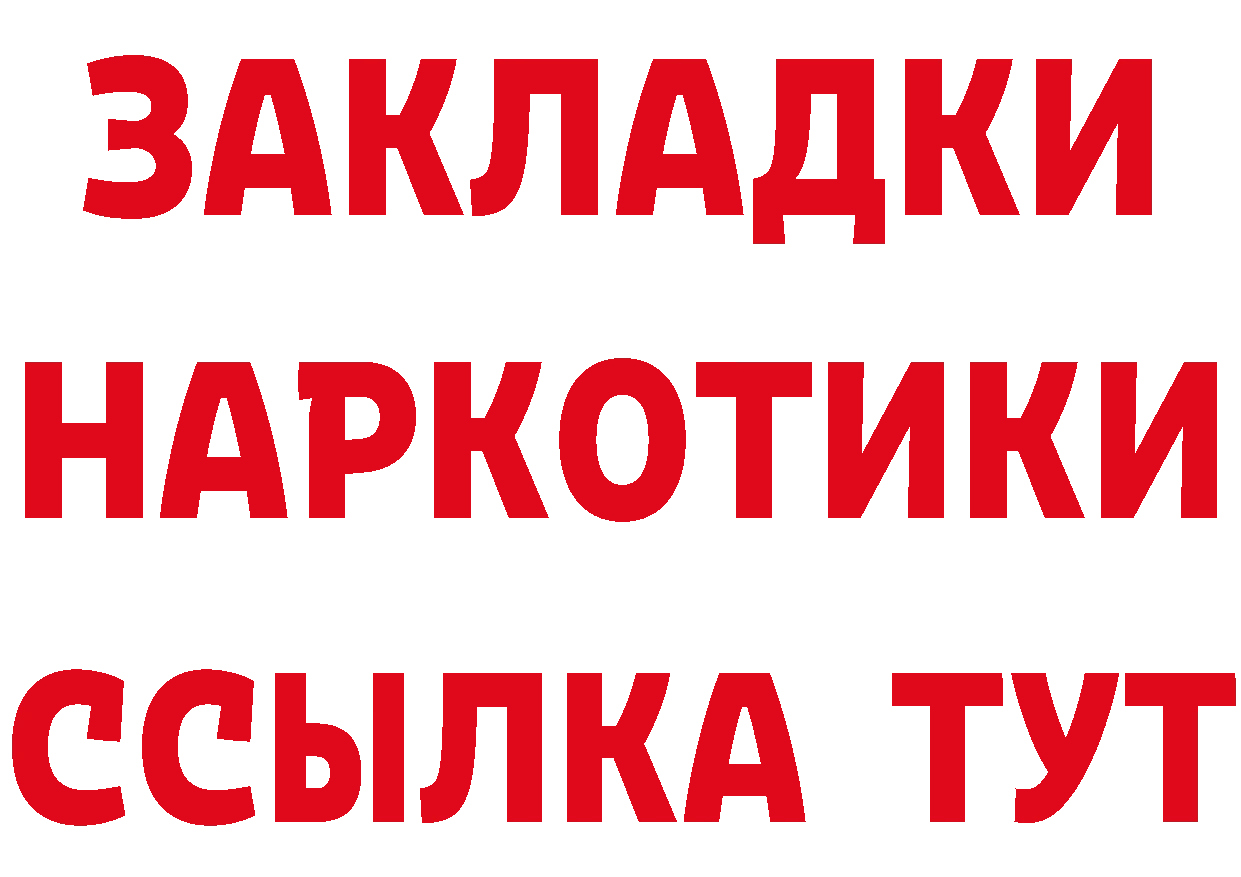 ЗАКЛАДКИ НАРКОТИКИ ССЫЛКА ТУТ